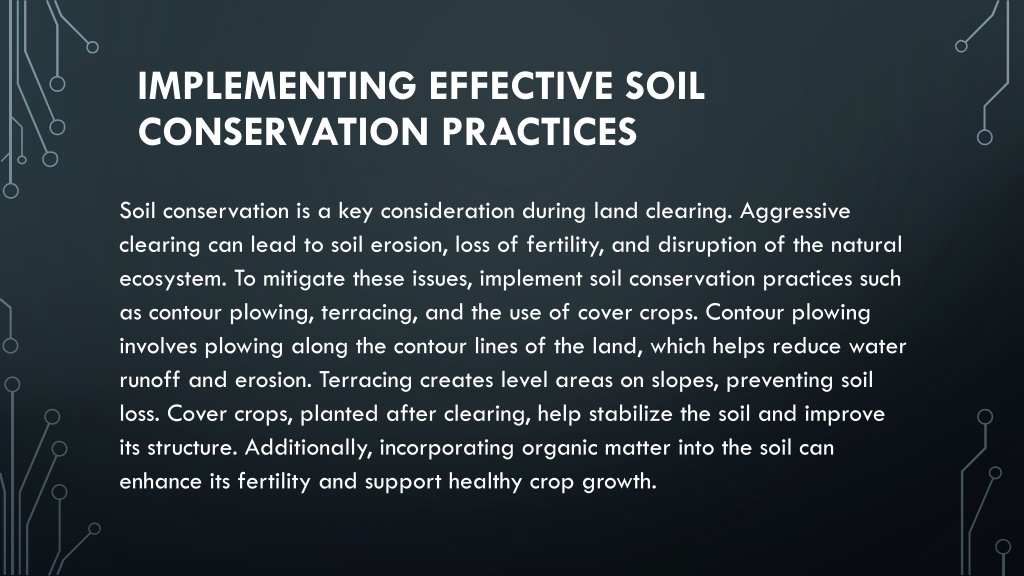 IMPLEMENTING EFFECTIVE SOIL CONSERVATION PRACTICES

Soil conservation is a key consideration during land clearing. Aggressive clearing can lead to soil erosion, loss of fertility, and disruption of the natural ecosystem. To mitigate these issues, implement soil conservation practices such as contour plowing, terracing, and the use of cover crops. Contour plowing involves plowing along the contour lines of the land, which helps reduce water runoff and erosion. Terracing creates level areas on slopes, preventing soil loss. Cover crops, planted after clearing, help stabilize the soil and improve its structure. Additionally, incorporating organic matter into the soil can enhance its fertility and support healthy crop growth.